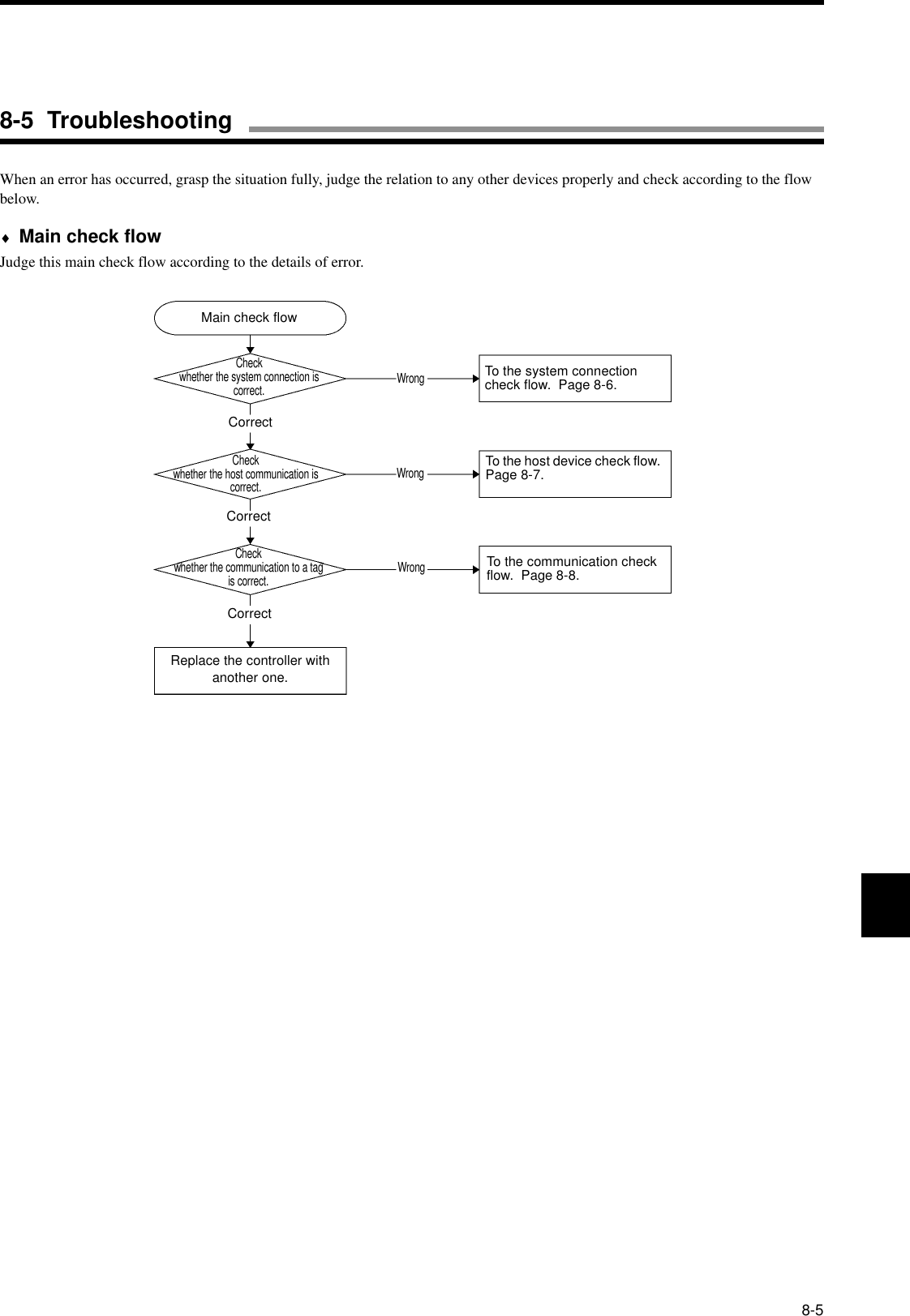 8-5 Troubleshooting

When an error has occurred, grasp the situation fully, judge the relation to any other devices properly and check according to the flow below.

♦ Main check flow
Judge this main check flow according to the details of error.

Main check flow

Check whether the system connection is correct.

Wrong

To the system connection check flow. Page 8-6.

Correct

Check whether the host communication is correct.

Wrong

To the host device check flow. Page 8-7.

Correct

Check whether the communication to a tag is correct.

Wrong

To the communication check flow. Page 8-8.

Correct

Replace the controller with another one.

8-5